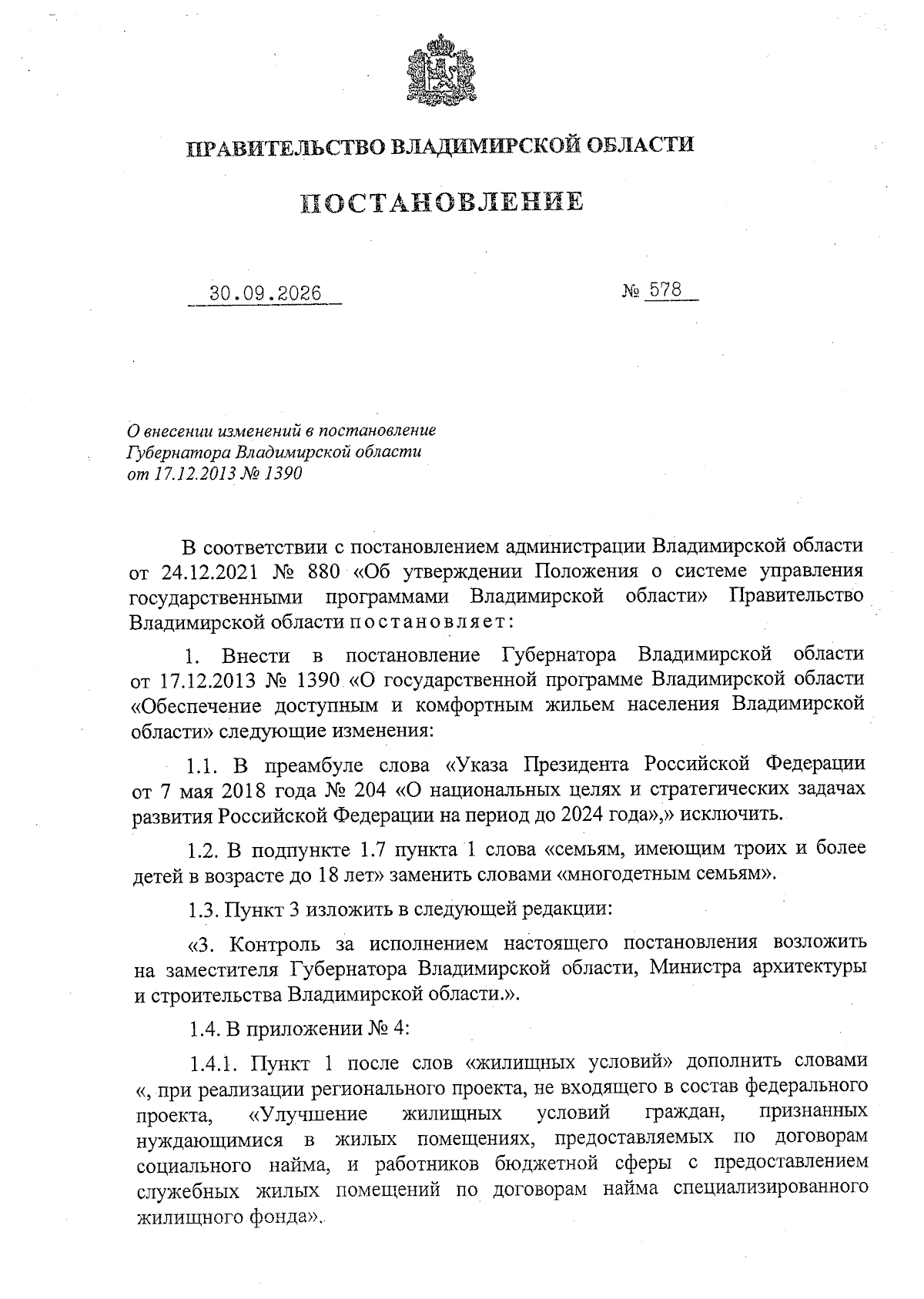 ПРАВИТЕЛЬСТВО ВЛАДИМИРСКОЙ ОБЛАСТИ

ПОСТАНОВЛЕНИЕ

30.09.2026 № 578

О внесении изменений в постановление Губернатора Владимирской области от 17.12.2013 № 1390

В соответствии с постановлением администрации Владимирской области от 24.12.2021 № 880 «Об утверждении Положения о системе управления государственными программами Владимирской области» Правительство Владимирской области постановляет:

1. Внести в постановление Губернатора Владимирской области от 17.12.2013 № 1390 «О государственной программе Владимирской области «Обеспечение доступным и комфортным жильем населения Владимирской области» следующие изменения:

1.1. В преамбуле слова «Указа Президента Российской Федерации от 7 мая 2018 года № 204 «О национальных целях и стратегических задачах развития Российской Федерации на период до 2024 года»,» исключить.

1.2. В подпункте 1.7 пункта 1 слова «семьям, имеющим троих и более детей в возрасте до 18 лет» заменить словами «многодетным семьям».

1.3. Пункт 3 изложить в следующей редакции:

«3. Контроль за исполнением настоящего постановления возложить на заместителя Губернатора Владимирской области, Министра архитектуры и строительства Владимирской области.».

1.4. В приложении № 4:

1.4.1. Пункт 1 после слов «жилищных условий» дополнить словами «, при реализации регионального проекта, не входящего в состав федерального проекта, «Улучшение жилищных условий граждан, признанных нуждающимися в жилых помещениях, предоставляемых по договорам социального найма, и работников бюджетной сферы с предоставлением служебных жилых помещений по договорам найма специализированного жилищного фонда».